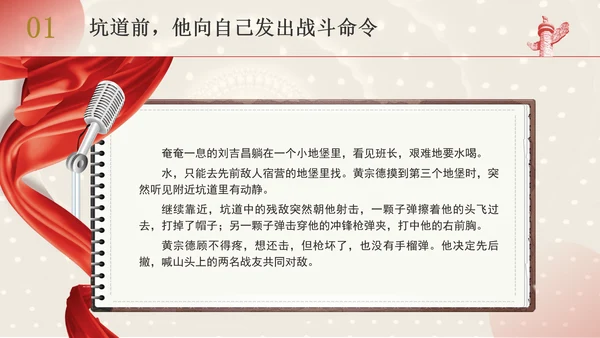 01 坑道前，他向自己发出战斗命令

奄奄一息的刘吉昌躺在一个小地堡里，看见班长，艰难地要水喝。

水，只能去先前敌人宿营的地堡里找。黄宗德摸到第三个地堡时，突然听见附近坑道里有动静。

继续靠近，坑道中的残敌突然朝他射击，一颗子弹擦着他的头飞过去，打掉了帽子；另一颗子弹击穿他的冲锋枪弹夹，打中他的右前胸。

黄宗德顾不得疼，想还击，但枪坏了，也没有手榴弹。他决定先后撤，喊山头上的两名战友共同对敌。